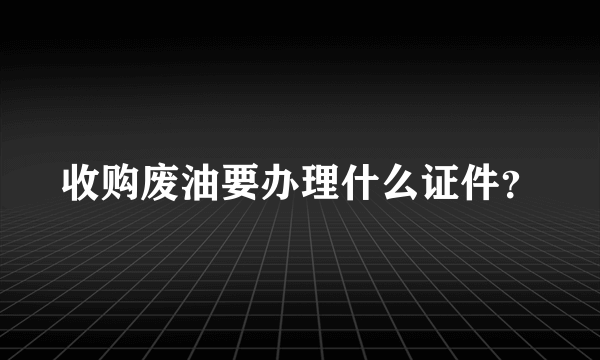 收购废油要办理什么证件？